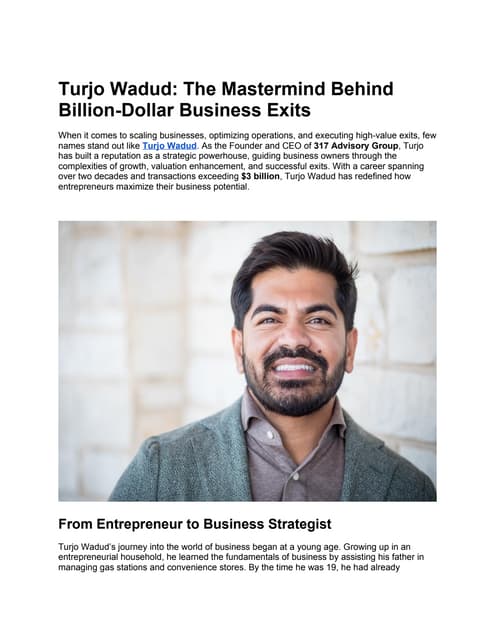 Turjo Wadud: The Mastermind Behind Billion-Dollar Business Exits

When it comes to scaling businesses, optimizing operations, and executing high-value exits, few names stand out like Turjo Wadud. As the Founder and CEO of 317 Advisory Group, Turjo has built a reputation as a strategic powerhouse, guiding business owners through the complexities of growth, valuation enhancement, and successful exits. With a career spanning over two decades and transactions exceeding $3 billion, Turjo Wadud has redefined how entrepreneurs maximize their business potential.

From Entrepreneur to Business Strategist

Turjo Wadud's journey into the world of business began at a young age. Growing up in an entrepreneurial household, he learned the fundamentals of business by assisting his father in managing gas stations and convenience stores. By the time he was 19, he had already